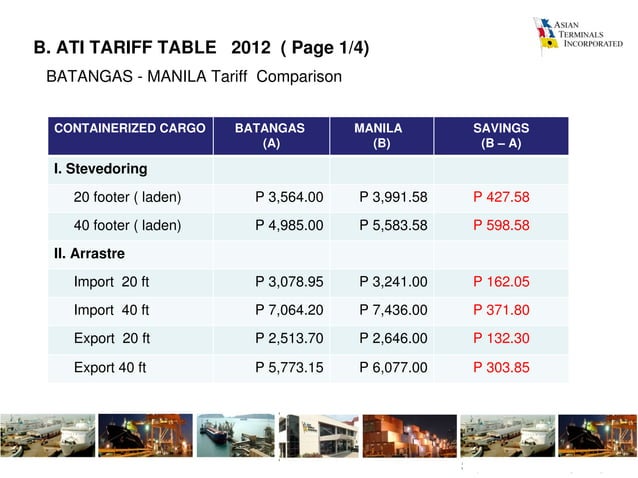 ASIAN TERMINALS INCORPORATED

B. ATI TARIFF TABLE 2012 ( Page 1/4)

BATANGAS - MANILA Tariff Comparison

| CONTAINERIZED CARGO | BATANGAS (A) | MANILA (B) | SAVINGS (B – A) |
|---|---|---|---|
| I. Stevedoring | | | |
| 20 footer ( laden) | P 3,564.00 | P 3,991.58 | P 427.58 |
| 40 footer ( laden) | P 4,985.00 | P 5,583.58 | P 598.58 |
| II. Arrastre | | | |
| Import 20 ft | P 3,078.95 | P 3,241.00 | P 162.05 |
| Import 40 ft | P 7,064.20 | P 7,436.00 | P 371.80 |
| Export 20 ft | P 2,513.70 | P 2,646.00 | P 132.30 |
| Export 40 ft | P 5,773.15 | P 6,077.00 | P 303.85 |